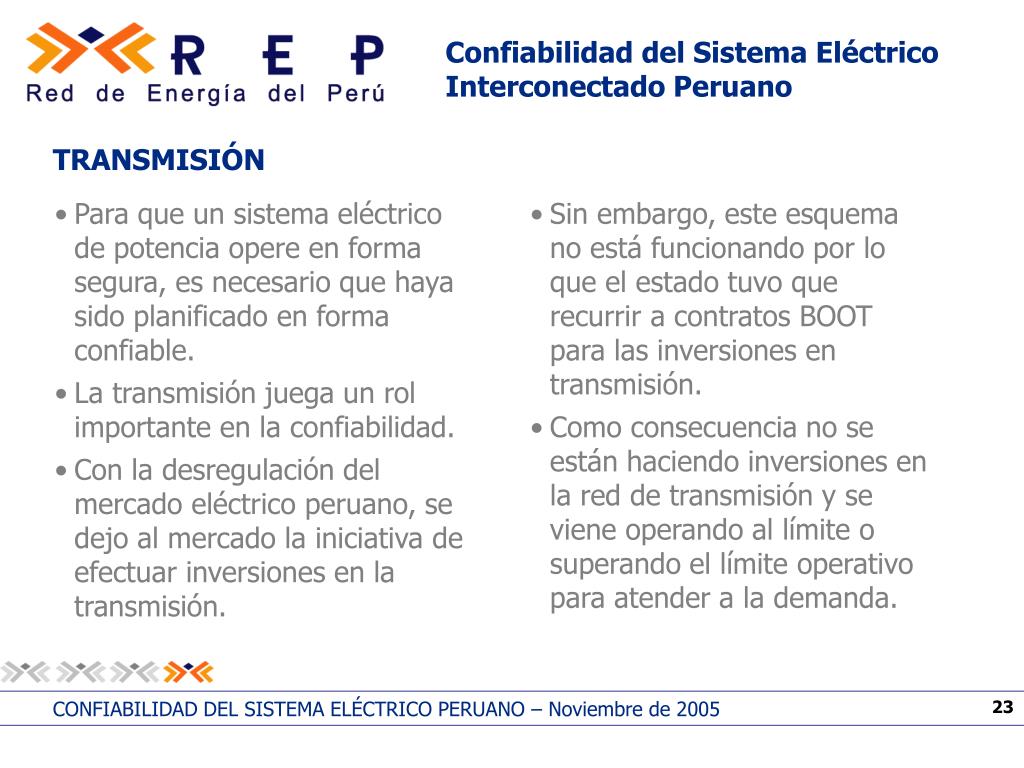 R E P
Red de Energía del Perú

Confiabilidad del Sistema Eléctrico Interconectado Peruano

TRANSMISIÓN

• Para que un sistema eléctrico de potencia opere en forma segura, es necesario que haya sido planificado en forma confiable.

• La transmisión juega un rol importante en la confiabilidad.

• Con la desregulación del mercado eléctrico peruano, se dejo al mercado la iniciativa de efectuar inversiones en la transmisión.

• Sin embargo, este esquema no está funcionando por lo que el estado tuvo que recurrir a contratos BOOT para las inversiones en transmisión.

• Como consecuencia no se están haciendo inversiones en la red de transmisión y se viene operando al límite o superando el límite operativo para atender a la demanda.

CONFIABILIDAD DEL SISTEMA ELÉCTRICO PERUANO – Noviembre de 2005

23